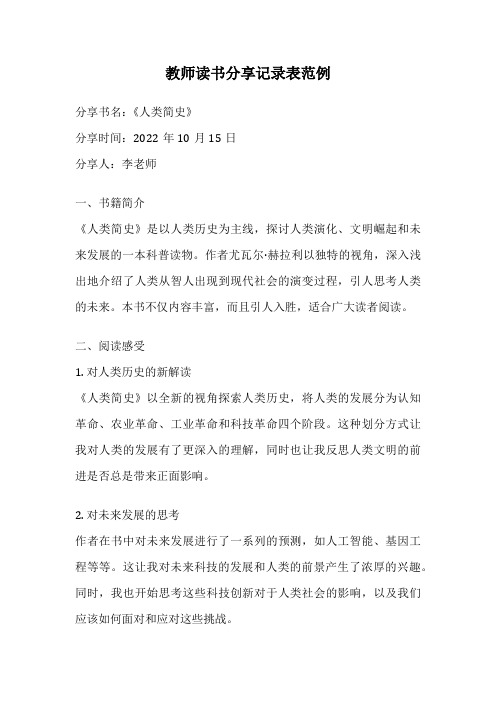 教师读书分享记录表范例

分享书名：《人类简史》

分享时间：2022 年 10 月 15 日

分享人：李老师

一、书籍简介

《人类简史》是以人类历史为主线，探讨人类演化、文明崛起和未来发展的一本科普读物。作者尤瓦尔·赫拉利以独特的视角，深入浅出地介绍了人类从智人出现到现代社会的演变过程，引人思考人类的未来。本书不仅内容丰富，而且引人入胜，适合广大读者阅读。

二、阅读感受

1. 对人类历史的新解读

《人类简史》以全新的视角探索人类历史，将人类的发展分为认知革命、农业革命、工业革命和科技革命四个阶段。这种划分方式让我对人类的发展有了更深入的理解，同时也让我反思人类文明的前进是否总是带来正面影响。

2. 对未来发展的思考

作者在书中对未来发展进行了一系列的预测，如人工智能、基因工程等等。这让我对未来科技的发展和人类的前景产生了浓厚的兴趣。同时，我也开始思考这些科技创新对于人类社会的影响，以及我们应该如何面对和应对这些挑战。